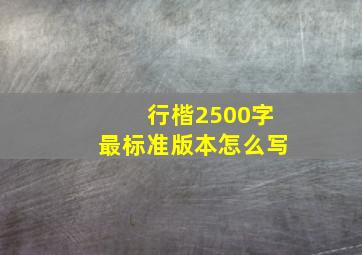 行楷2500字
最标准版本怎么写